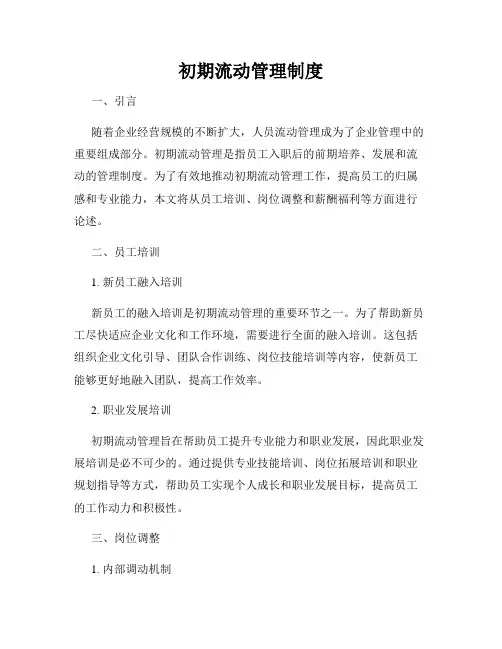 初期流动管理制度

一、引言

随着企业经营规模的不断扩大，人员流动管理成为了企业管理中的重要组成部分。初期流动管理是指员工入职后的前期培养、发展和流动的管理制度。为了有效地推动初期流动管理工作，提高员工的归属感和专业能力，本文将从员工培训、岗位调整和薪酬福利等方面进行论述。

二、员工培训

1. 新员工融入培训

新员工的融入培训是初期流动管理的重要环节之一。为了帮助新员工尽快适应企业文化和工作环境，需要进行全面的融入培训。这包括组织企业文化引导、团队合作训练、岗位技能培训等内容，使新员工能够更好地融入团队，提高工作效率。

2. 职业发展培训

初期流动管理旨在帮助员工提升专业能力和职业发展，因此职业发展培训是必不可少的。通过提供专业技能培训、岗位拓展培训和职业规划指导等方式，帮助员工实现个人成长和职业发展目标，提高员工的工作动力和积极性。

三、岗位调整

1. 内部调动机制